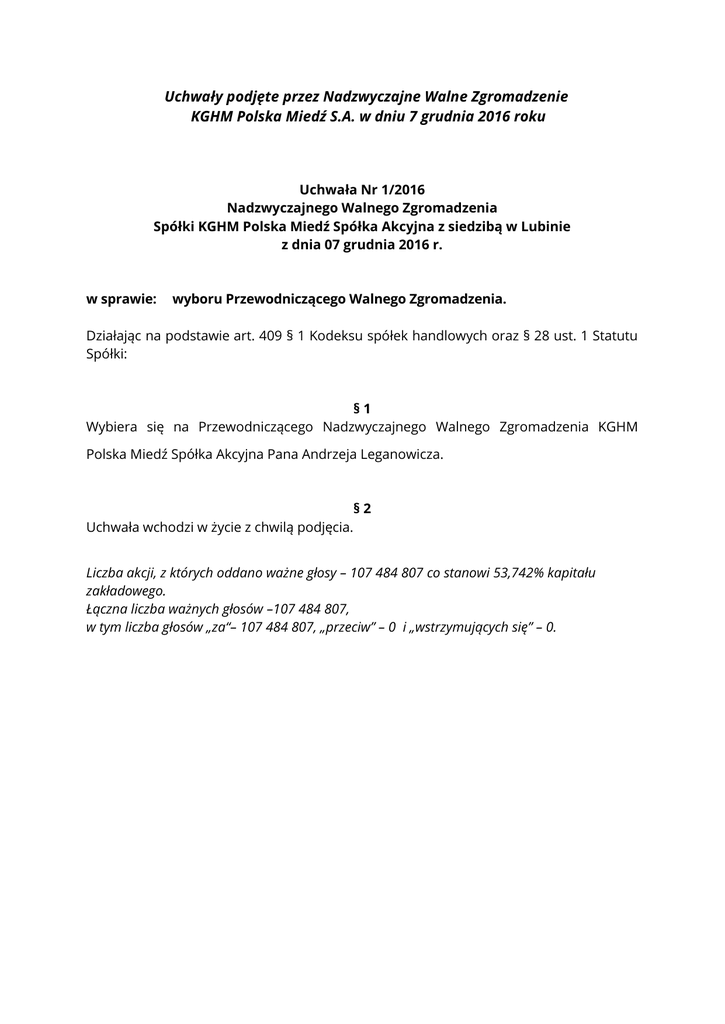 Uchwały podjęte przez Nadzwyczajne Walne Zgromadzenie KGHM Polska Miedź S.A. w dniu 7 grudnia 2016 roku

Uchwała Nr 1/2016
Nadzwyczajnego Walnego Zgromadzenia
Spółki KGHM Polska Miedź Spółka Akcyjna z siedzibą w Lubinie
z dnia 07 grudnia 2016 r.

w sprawie: wyboru Przewodniczącego Walnego Zgromadzenia.

Działając na podstawie art. 409 § 1 Kodeksu spółek handlowych oraz § 28 ust. 1 Statutu Spółki:

§ 1
Wybiera się na Przewodniczącego Nadzwyczajnego Walnego Zgromadzenia KGHM Polska Miedź Spółka Akcyjna Pana Andrzeja Leganowicza.

§ 2
Uchwała wchodzi w życie z chwilą podjęcia.

Liczba akcji, z których oddano ważne głosy – 107 484 807 co stanowi 53,742% kapitału zakładowego.
Łączna liczba ważnych głosów –107 484 807,
w tym liczba głosów „za”– 107 484 807, „przeciw” – 0 i „wstrzymujących się” – 0.